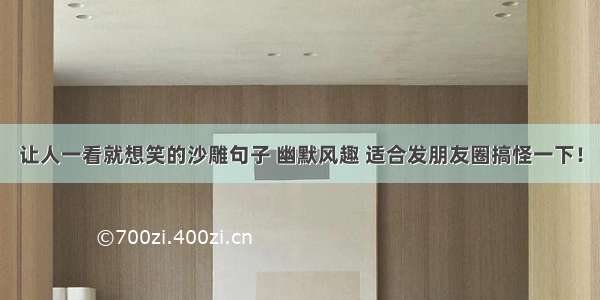 让人一看就想笑的沙雕句子 幽默风趣 适合发朋友圈搞怪一下！

©700zi.400zi.cn